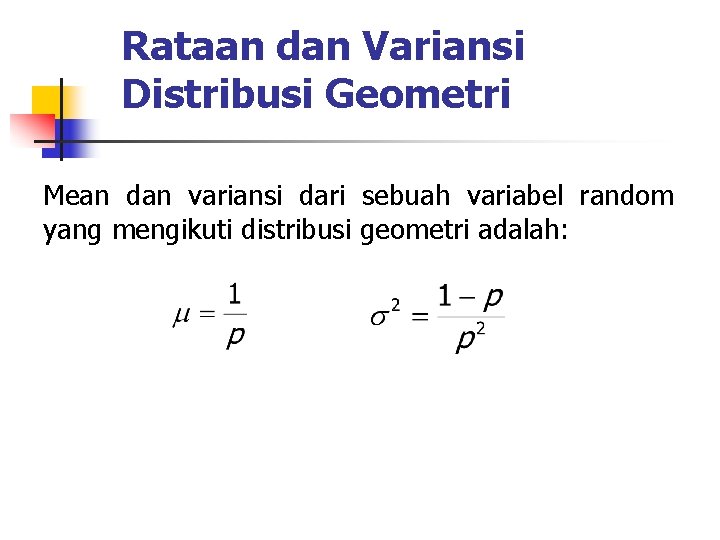 Rataan dan Variansi Distribusi Geometri

Mean dan variansi dari sebuah variabel random yang mengikuti distribusi geometri adalah:

$\mu = \frac{1}{p}$ $\sigma^2 = \frac{1-p}{p^2}$